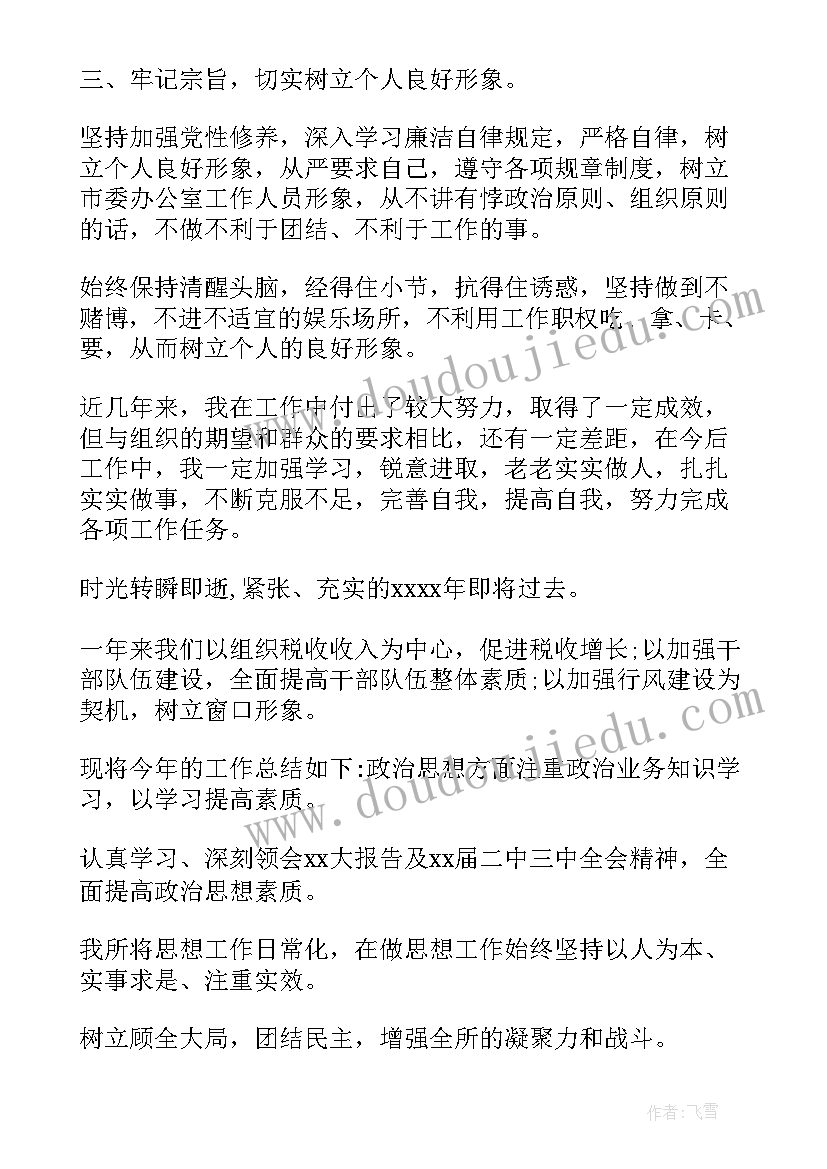 三、牢记宗旨，切实树立个人良好形象。

坚持加强党性修养，深入学习廉洁自律规定，严格自律，树立个人良好形象，从严要求自己，遵守各项规章制度，树立市委办公室工作人员形象，从不讲有悖政治原则、组织原则的话，不做不利于团结、不利于工作的事。

始终保持清醒头脑，经得住小节，抗得住诱惑，坚持做到不赌博，不进不适宜的娱乐场所，不利用工作职权吃、拿、卡、要，从而树立个人的良好形象。

近几年来，我在工作中付出了较大努力，取得了一定成效，但与组织的期望和群众的要求相比，还有一定差距，在今后工作中，我一定加强学习，锐意进取，老老实实做人，扎扎实实做事，不断克服不足，完善自我，提高自我，努力完成各项工作任务。

时光转瞬即逝,紧张、充实的xxxx年即将过去。

一年来我们以组织税收收入为中心，促进税收增长；以加强干部队伍建设，全面提高干部队伍整体素质；以加强行风建设为契机，树立窗口形象。

现将今年的工作总结如下:政治思想方面注重政治业务知识学习，以学习提高素质。

认真学习、深刻领会xx大报告及xx届二中三中全会精神，全面提高政治思想素质。

我所将思想工作日常化，在做思想工作始终坚持以人为本、实事求是、注重实效。

树立顾全大局，团结民主，增强全所的凝聚力和战斗。

www.doudoujiedu.com

www.doudoujiedu.com

作者：飞雪